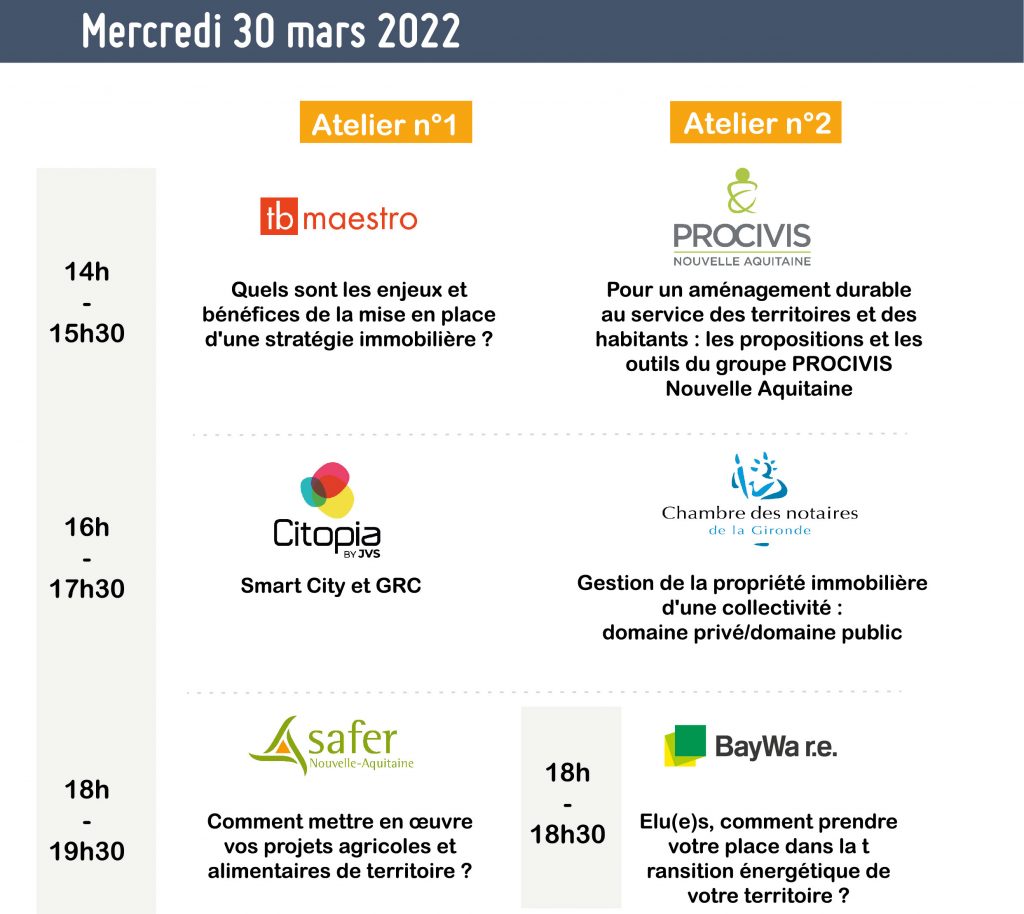 Mercredi 30 mars 2022

Atelier n°1

Atelier n°2

14h - 15h30

tb maestro

Quels sont les enjeux et bénéfices de la mise en place d'une stratégie immobilière ?

PROCIVIS
NOUVELLE AQUITAINE

Pour un aménagement durable au service des territoires et des habitants : les propositions et les outils du groupe PROCIVIS Nouvelle Aquitaine

16h - 17h30

Citopia
BY JVS

Smart City et GRC

Chambre des notaires
de la Gironde

Gestion de la propriété immobilière d'une collectivité : domaine privé/domaine public

18h - 19h30

safer
Nouvelle-Aquitaine

Comment mettre en œuvre vos projets agricoles et alimentaires de territoire ?

18h - 18h30

BayWa r.e.

Elu(e)s, comment prendre votre place dans la t ransition énergétique de votre territoire ?